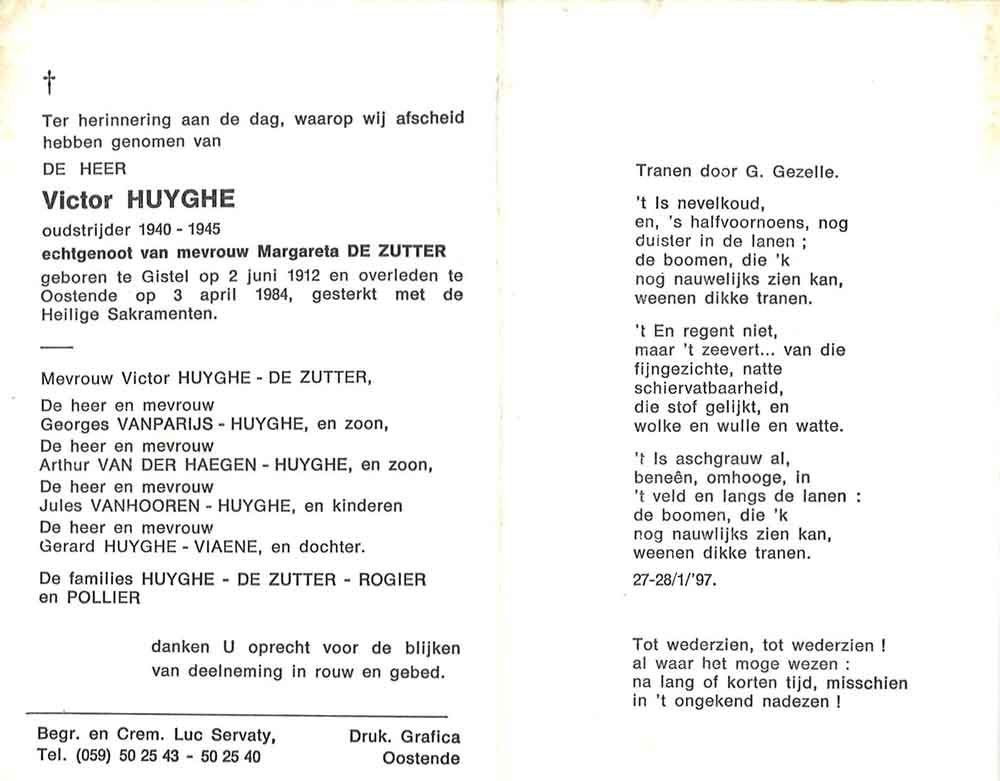 †

Ter herinnering aan de dag, waarop wij afscheid hebben genomen van

DE HEER

Victor HUYGHE

oudstrijder 1940 - 1945

echtgenoot van mevrouw Margareta DE ZUTTER

geboren te Gistel op 2 juni 1912 en overleden te Oostende op 3 april 1984, gesterkt met de Heilige Sakramenten.

Mevrouw Victor HUYGHE - DE ZUTTER,

De heer en mevrouw
Georges VANPARIJS - HUYGHE, en zoon,
De heer en mevrouw
Arthur VAN DER HAEGEN - HUYGHE, en zoon,
De heer en mevrouw
Jules VANHOOREN - HUYGHE, en kinderen
De heer en mevrouw
Gerard HUYGHE - VIAENE, en dochter.

De families HUYGHE - DE ZUTTER - ROGIER en POLLIER

danken U oprecht voor de blijken van deelneming in rouw en gebed.

Begr. en Crem. Luc Servaty,
Tel. (059) 50 25 43 - 50 25 40

Druk. Grafica
Oostende

Tranen door G. Gezelle.

't Is nevelkoud,
en, 's halfvoornoens, nog
duister in de lanen ;
de boomen, die 'k
nog nauwelijks zien kan,
weenen dikke tranen.

't En regent niet,
maar 't zeevert... van die
fijngezichte, natte
schiervatbaarheid,
die stof gelijkt, en
wolke en wulle en watte.

't Is aschgrauw al,
beneên, omhooge, in
't veld en langs de lanen :
de boomen, die 'k
nog nauwlijks zien kan,
weenen dikke tranen.

27-28/1/'97.

Tot wederzien, tot wederzien !
al waar het moge wezen :
na lang of korten tijd, misschien
in 't ongekend nadezen !